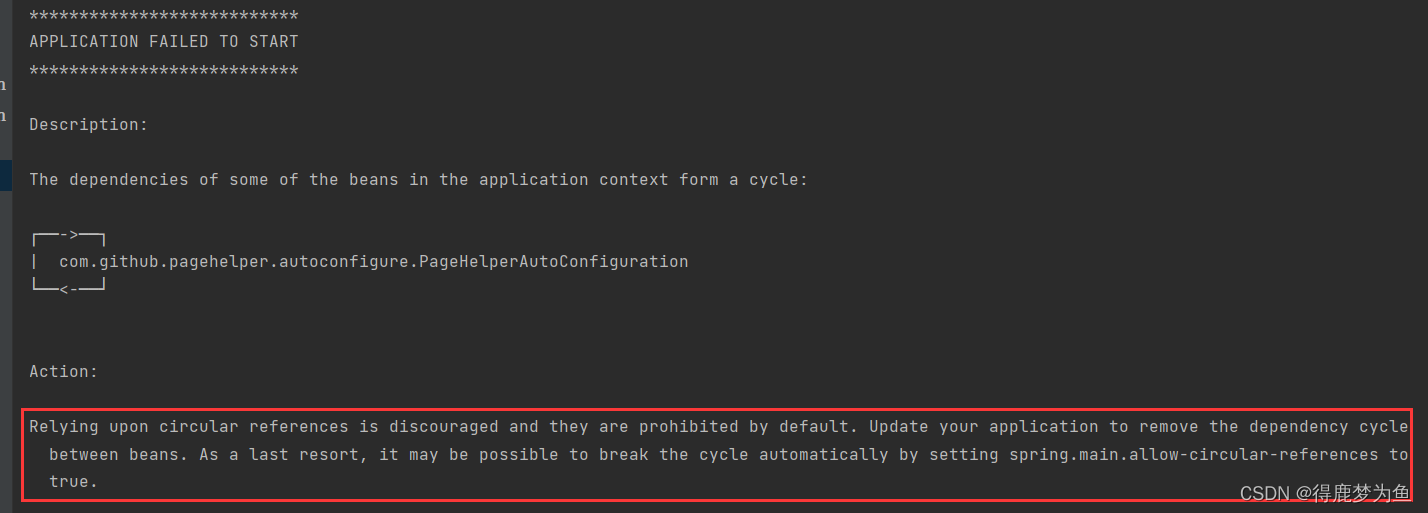 ***************************
APPLICATION FAILED TO START
***************************

Description:

The dependencies of some of the beans in the application context form a cycle:

┌──->──┐
|  com.github.pagehelper.autoconfigure.PageHelperAutoConfiguration
└──<-──┘

Action:

Relying upon circular references is discouraged and they are prohibited by default. Update your application to remove the dependency cycle between beans. As a last resort, it may be possible to break the cycle automatically by setting spring.main.allow-circular-references to true.

CSDN @得鹿梦为鱼